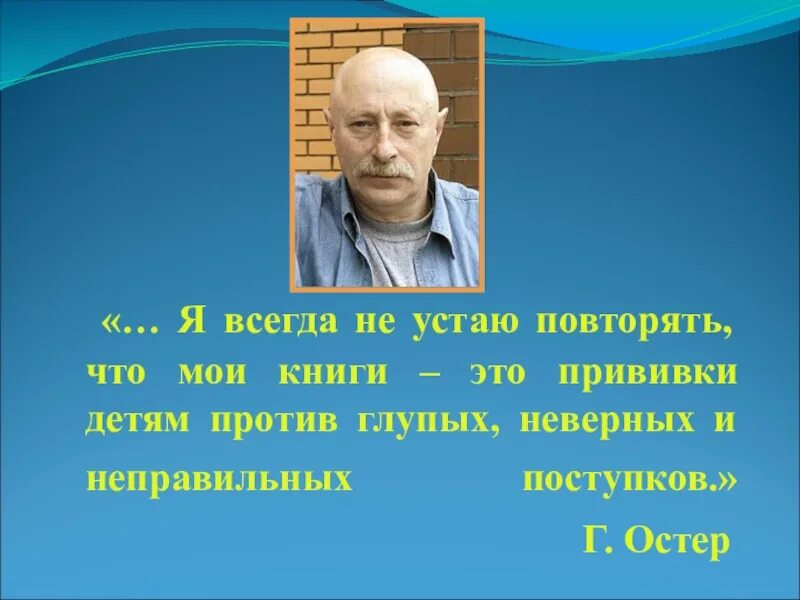 «… Я всегда не устаю повторять, что мои книги – это прививки детям против глупых, неверных и неправильных поступков.»

Г. Остер